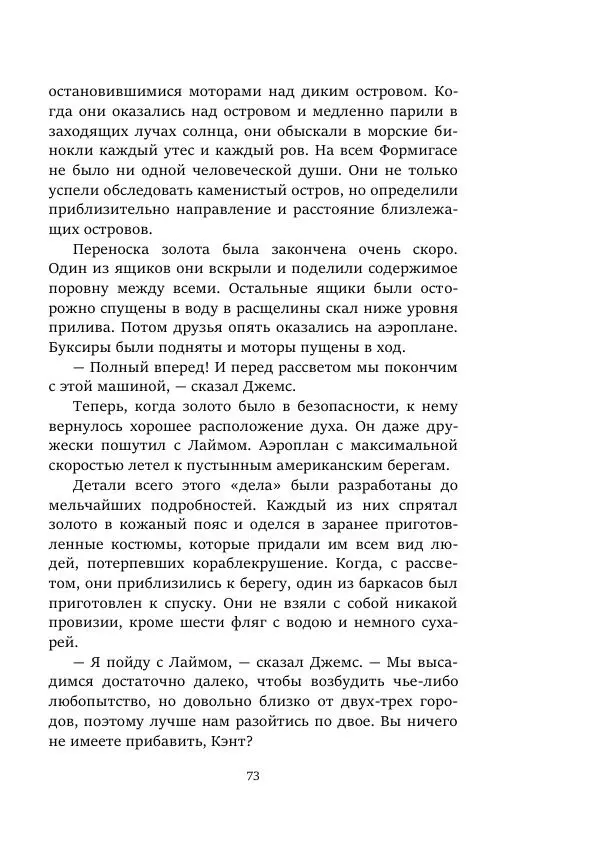 остановившимися моторами над диким островом. Когда они оказались над островом и медленно парили в заходящих лучах солнца, они обыскали в морские бинокли каждый утес и каждый ров. На всем Формигасе не было ни одной человеческой души. Они не только успели обследовать каменистый остров, но определили приблизительно направление и расстояние близлежащих островов.

Переноска золота была закончена очень скоро. Один из ящиков они вскрыли и поделили содержимое поровну между всеми. Остальные ящики были осторожно спущены в воду в расщелины скал ниже уровня прилива. Потом друзья опять оказались на аэроплане. Буксиры были подняты и моторы пущены в ход.

— Полный вперед! И перед рассветом мы покончим с этой машиной, — сказал Джемс.

Теперь, когда золото было в безопасности, к нему вернулось хорошее расположение духа. Он даже дружески пошутил с Лаймом. Аэроплан с максимальной скоростью летел к пустынным американским берегам.

Детали всего этого «дела» были разработаны до мельчайших подробностей. Каждый из них спрятал золото в кожаный пояс и оделся в заранее приготовленные костюмы, которые придали им всем вид людей, потерпевших кораблекрушение. Когда, с рассветом, они приблизились к берегу, один из баркасов был приготовлен к спуску. Они не взяли с собой никакой провизии, кроме шести фляг с водою и немного сухарей.

— Я пойду с Лаймом, — сказал Джемс. — Мы высадимся достаточно далеко, чтобы возбудить чье-либо любопытство, но довольно близко от двух-трех городов, поэтому лучше нам разойтись по двое. Вы ничего не имеете прибавить, Кэнт?

73